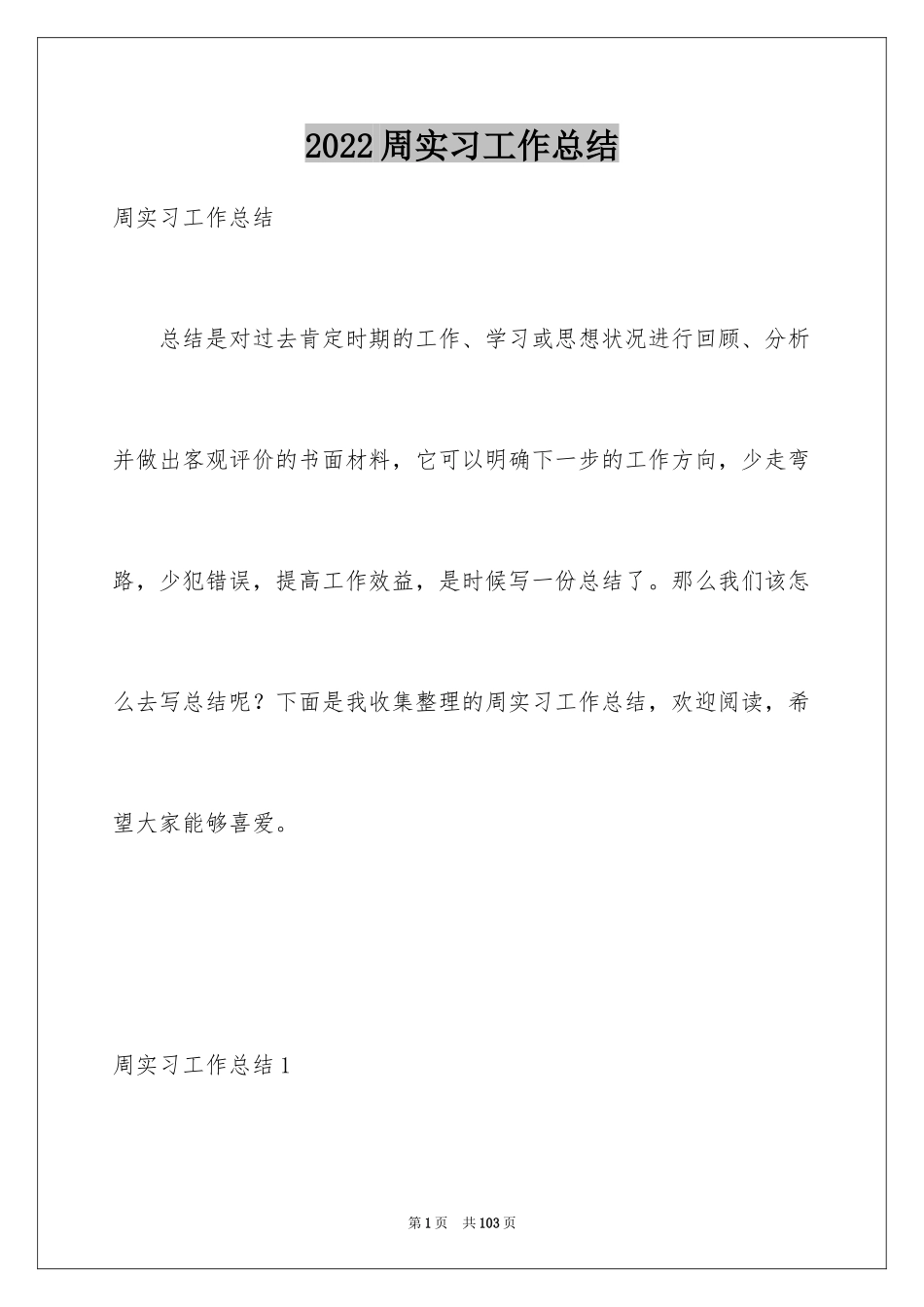 2022周实习工作总结

周实习工作总结

总结是对过去肯定时期的工作、学习或思想状况进行回顾、分析并做出客观评价的书面材料，它可以明确下一步的工作方向，少走弯路，少犯错误，提高工作效益，是时候写一份总结了。那么我们该怎么去写总结呢？下面是我收集整理的周实习工作总结，欢迎阅读，希望大家能够喜爱。

周实习工作总结1

第1页 共103页